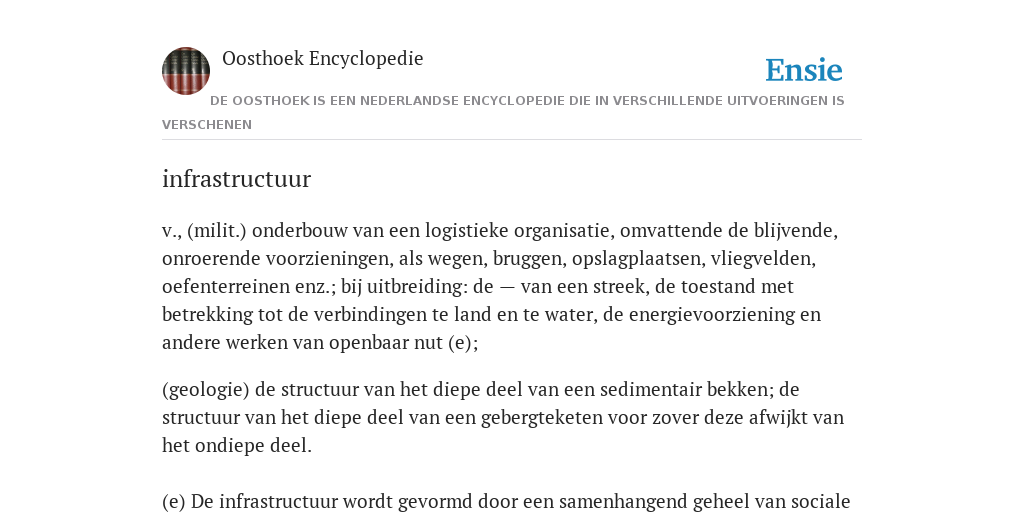 Oosthoek Encyclopedie

Ensie

DE OOSTHOEK IS EEN NEDERLANDSE ENCYCLOPEDIE DIE IN VERSCHILLENDE UITVOERINGEN IS VERSCHENEN

infrastructuur

v., (milit.) onderbouw van een logistieke organisatie, omvattende de blijvende, onroerende voorzieningen, als wegen, bruggen, opslagplaatsen, vliegvelden, oefenterreinen enz.; bij uitbreiding: de — van een streek, de toestand met betrekking tot de verbindingen te land en te water, de energievoorziening en andere werken van openbaar nut (e);

(geologie) de structuur van het diepe deel van een sedimentair bekken; de structuur van het diepe deel van een gebergteketen voor zover deze afwijkt van het ondiepe deel.

(e) De infrastructuur wordt gevormd door een samenhangend geheel van sociale